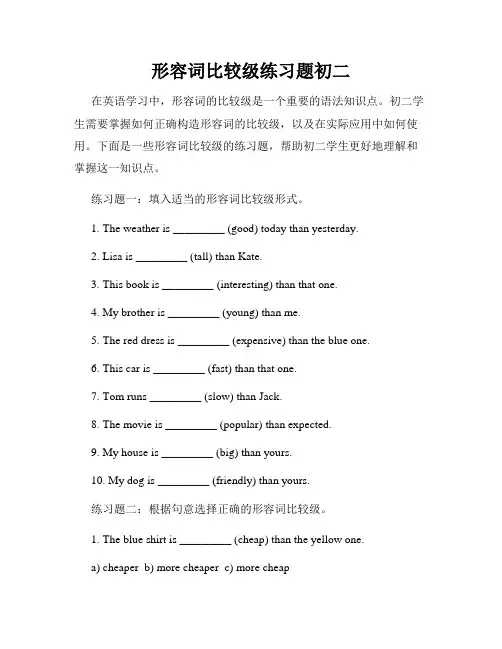 形容词比较级练习题初二

在英语学习中，形容词的比较级是一个重要的语法知识点。初二学生需要掌握如何正确构造形容词的比较级，以及在实际应用中如何使用。下面是一些形容词比较级的练习题，帮助初二学生更好地理解和掌握这一知识点。

练习题一：填入适当的形容词比较级形式。

1. The weather is _________ (good) today than yesterday.

2. Lisa is _________ (tall) than Kate.

3. This book is _________ (interesting) than that one.

4. My brother is _________ (young) than me.

5. The red dress is _________ (expensive) than the blue one.

6. This car is _________ (fast) than that one.

7. Tom runs _________ (slow) than Jack.

8. The movie is _________ (popular) than expected.

9. My house is _________ (big) than yours.

10. My dog is _________ (friendly) than yours.

练习题二：根据句意选择正确的形容词比较级。

1. The blue shirt is _________ (cheap) than the yellow one.

a) cheaper b) more cheaper c) more cheap